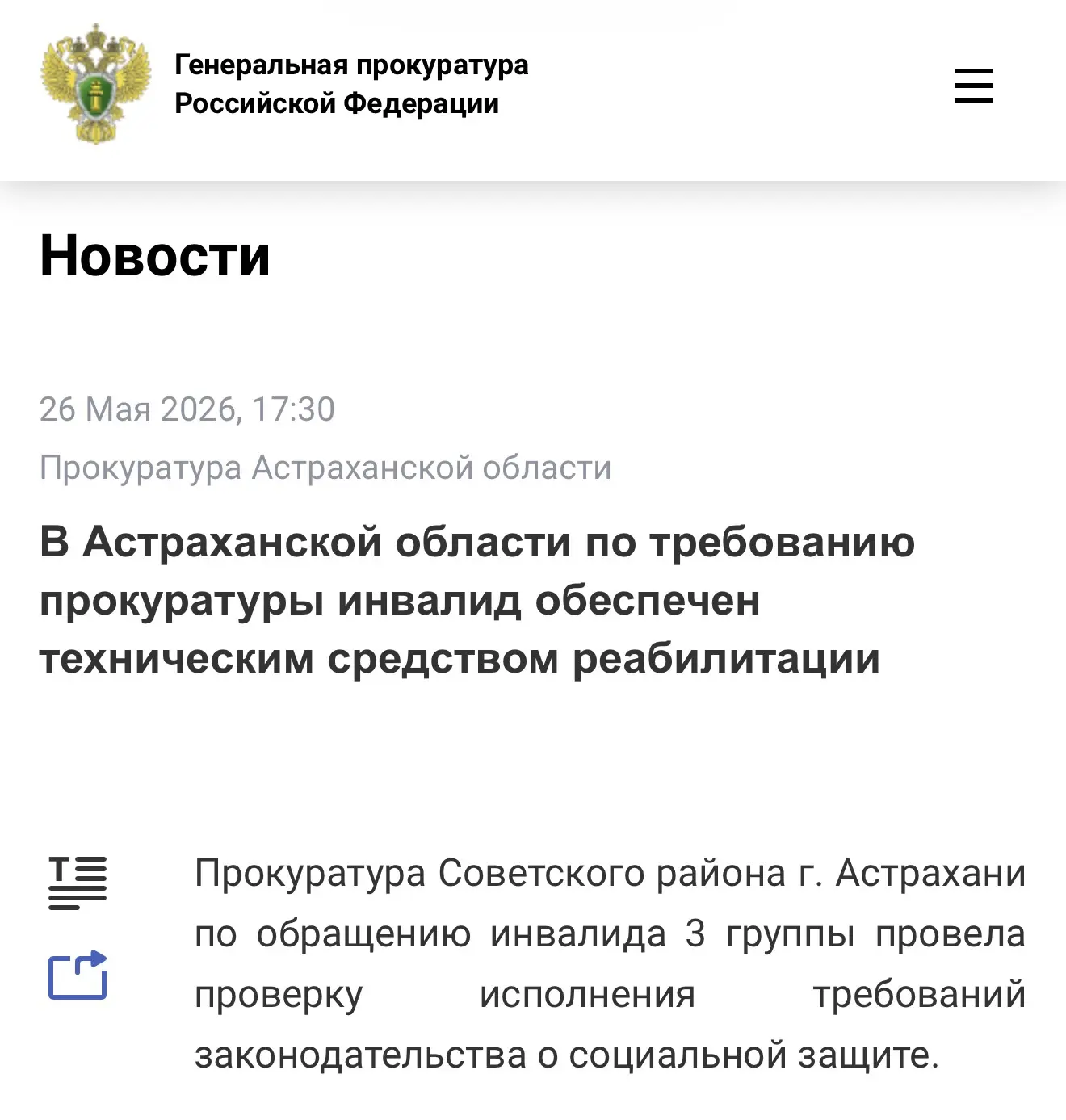 Генеральная прокуратура Российской Федерации

Новости

26 Мая 2026, 17:30

Прокуратура Астраханской области

В Астраханской области по требованию прокуратуры инвалид обеспечен техническим средством реабилитации

Прокуратура Советского района г. Астрахани по обращению инвалида 3 группы провела проверку исполнения требований законодательства о социальной защите.